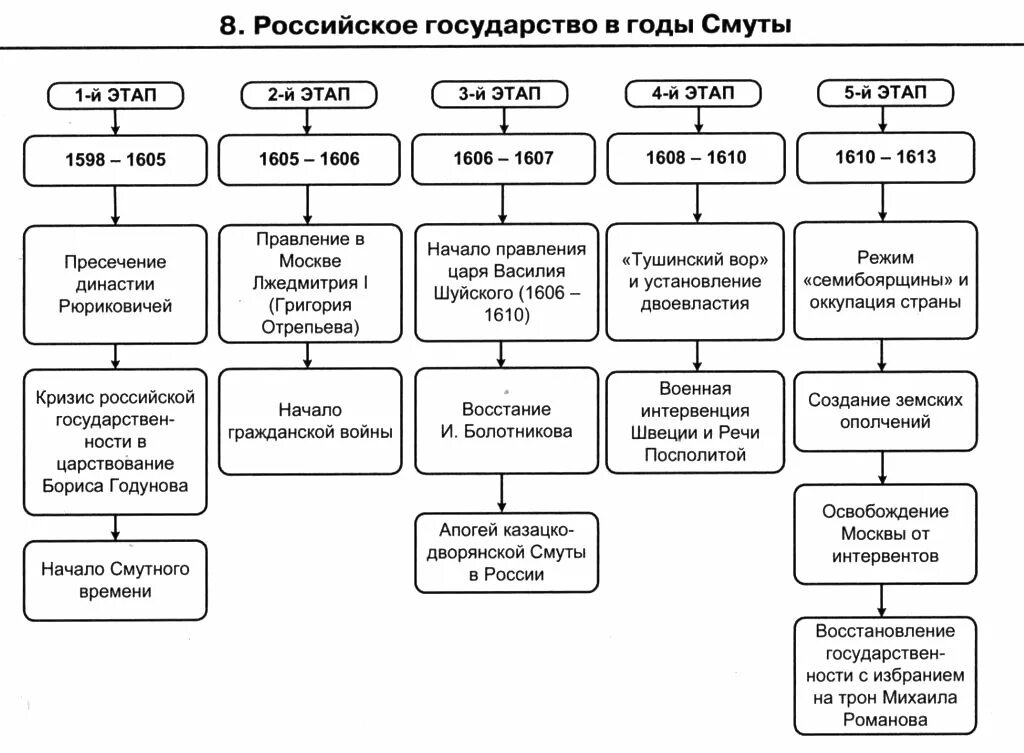 8. Российское государство в годы Смуты

1-й ЭТАП
1598 – 1605
Пресечение династии Рюриковичей
Кризис российской государственности в царствование Бориса Годунова
Начало Смутного времени

2-й ЭТАП
1605 – 1606
Правление в Москве Лжедмитрия I (Григория Отрепьева)
Начало гражданской войны

3-й ЭТАП
1606 – 1607
Начало правления царя Василия Шуйского (1606 – 1610)
Восстание И. Болотникова
Апогей казацко-дворянской Смуты в России

4-й ЭТАП
1608 – 1610
«Тушинский вор» и установление двоевластия
Военная интервенция Швеции и Речи Посполитой

5-й ЭТАП
1610 – 1613
Режим «семибоярщины» и оккупация страны
Создание земских ополчений
Освобождение Москвы от интервентов
Восстановление государственности с избранием на трон Михаила Романова